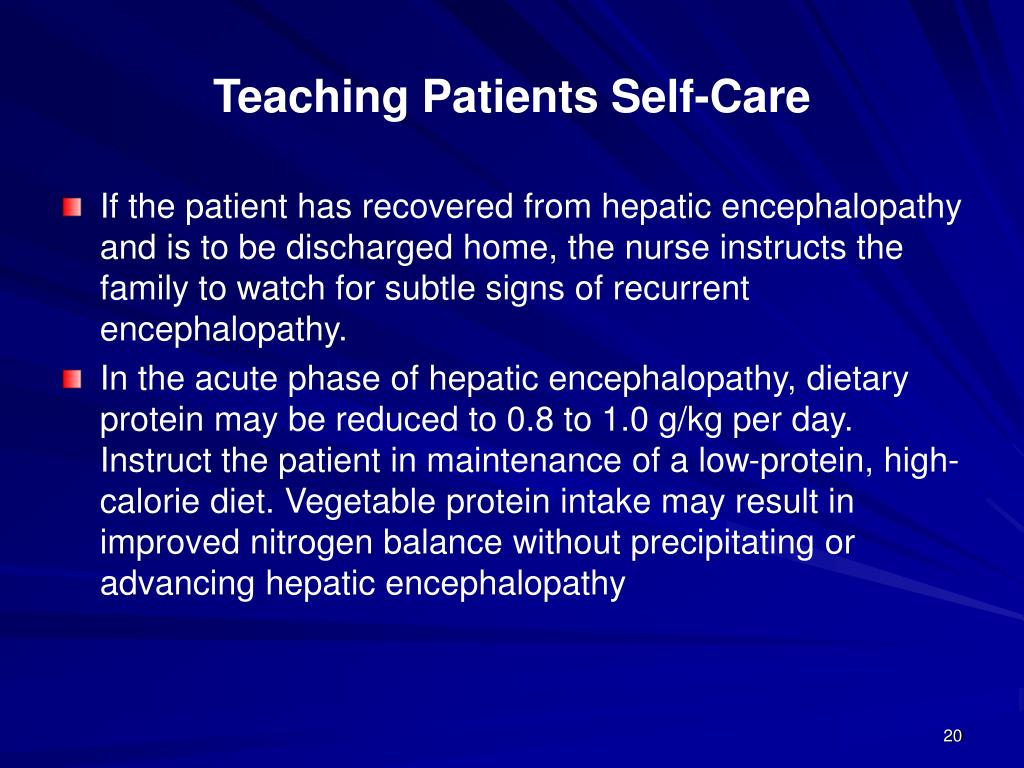 Teaching Patients Self-Care

If the patient has recovered from hepatic encephalopathy and is to be discharged home, the nurse instructs the family to watch for subtle signs of recurrent encephalopathy.

In the acute phase of hepatic encephalopathy, dietary protein may be reduced to 0.8 to 1.0 g/kg per day. Instruct the patient in maintenance of a low-protein, high-calorie diet. Vegetable protein intake may result in improved nitrogen balance without precipitating or advancing hepatic encephalopathy

20